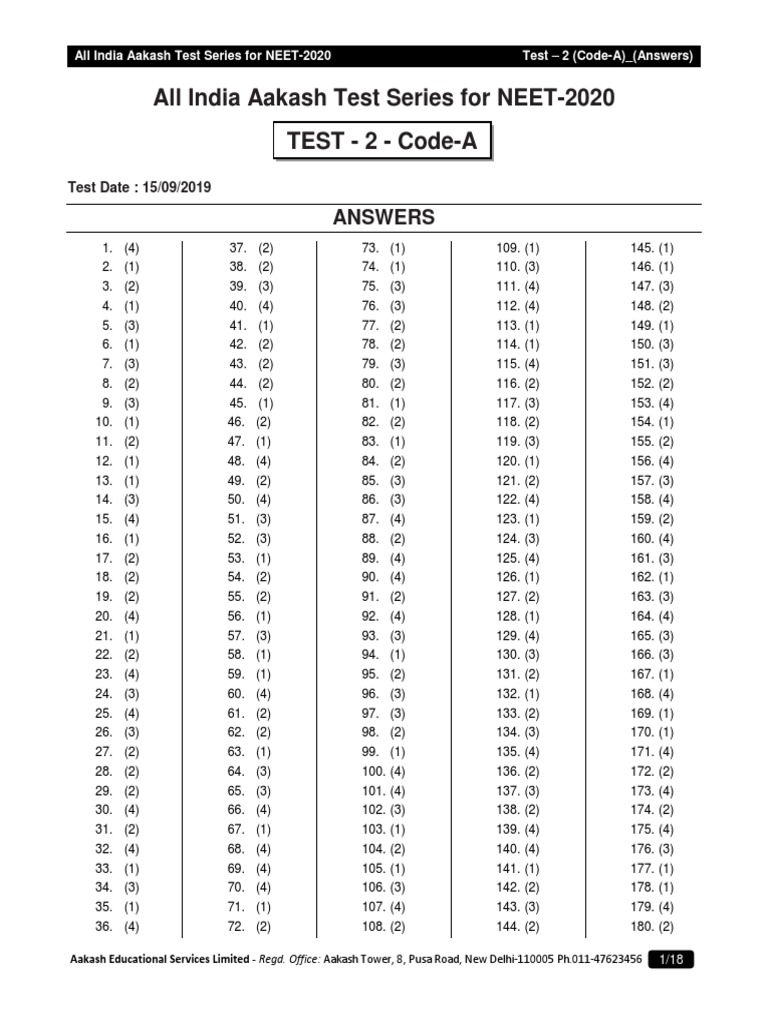 All India Aakash Test Series for NEET-2020 Test – 2 (Code-A)_(Answers)

All India Aakash Test Series for NEET-2020

TEST - 2 - Code-A

Test Date : 15/09/2019

ANSWERS

1. (4)
2. (1)
3. (2)
4. (1)
5. (3)
6. (1)
7. (3)
8. (2)
9. (3)
10. (1)
11. (2)
12. (1)
13. (1)
14. (3)
15. (4)
16. (1)
17. (2)
18. (2)
19. (2)
20. (4)
21. (1)
22. (2)
23. (4)
24. (3)
25. (4)
26. (3)
27. (2)
28. (2)
29. (2)
30. (4)
31. (2)
32. (4)
33. (1)
34. (3)
35. (1)
36. (4)

37. (2)
38. (2)
39. (3)
40. (4)
41. (1)
42. (2)
43. (2)
44. (2)
45. (1)
46. (2)
47. (1)
48. (4)
49. (2)
50. (4)
51. (3)
52. (3)
53. (1)
54. (2)
55. (2)
56. (1)
57. (3)
58. (1)
59. (1)
60. (4)
61. (2)
62. (2)
63. (1)
64. (3)
65. (3)
66. (4)
67. (1)
68. (4)
69. (4)
70. (4)
71. (1)
72. (2)

73. (1)
74. (1)
75. (3)
76. (3)
77. (2)
78. (2)
79. (3)
80. (2)
81. (1)
82. (2)
83. (1)
84. (2)
85. (3)
86. (3)
87. (4)
88. (2)
89. (4)
90. (4)
91. (2)
92. (4)
93. (3)
94. (1)
95. (2)
96. (3)
97. (3)
98. (2)
99. (1)
100. (4)
101. (4)
102. (3)
103. (1)
104. (2)
105. (1)
106. (3)
107. (4)
108. (2)

109. (1)
110. (3)
111. (4)
112. (4)
113. (1)
114. (1)
115. (4)
116. (2)
117. (3)
118. (2)
119. (3)
120. (1)
121. (2)
122. (4)
123. (1)
124. (3)
125. (4)
126. (1)
127. (2)
128. (1)
129. (4)
130. (3)
131. (2)
132. (1)
133. (2)
134. (3)
135. (4)
136. (2)
137. (3)
138. (2)
139. (4)
140. (4)
141. (1)
142. (2)
143. (3)
144. (2)

145. (1)
146. (1)
147. (3)
148. (2)
149. (1)
150. (3)
151. (3)
152. (2)
153. (4)
154. (1)
155. (2)
156. (4)
157. (3)
158. (4)
159. (2)
160. (4)
161. (3)
162. (1)
163. (3)
164. (4)
165. (3)
166. (3)
167. (1)
168. (4)
169. (1)
170. (1)
171. (4)
172. (2)
173. (4)
174. (2)
175. (4)
176. (3)
177. (1)
178. (1)
179. (4)
180. (2)

Aakash Educational Services Limited - Regd. Office: Aakash Tower, 8, Pusa Road, New Delhi-110005 Ph.011-47623456 1/18